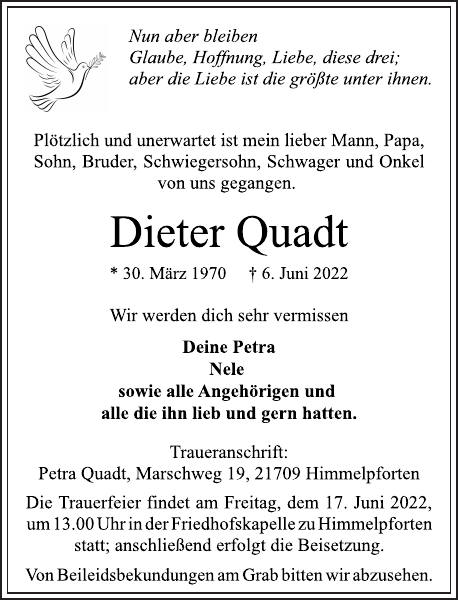 Nun aber bleiben
Glaube, Hoffnung, Liebe, diese drei;
aber die Liebe ist die größte unter ihnen.

Plötzlich und unerwartet ist mein lieber Mann, Papa, Sohn, Bruder, Schwiegersohn, Schwager und Onkel von uns gegangen.

Dieter Quadt

* 30. März 1970 † 6. Juni 2022

Wir werden dich sehr vermissen

Deine Petra
Nele
sowie alle Angehörigen und
alle die ihn lieb und gern hatten.

Traueranschrift:
Petra Quadt, Marschweg 19, 21709 Himmelpforten

Die Trauerfeier findet am Freitag, dem 17. Juni 2022, um 13.00 Uhr in der Friedhofskapelle zu Himmelpforten statt; anschließend erfolgt die Beisetzung.

Von Beileidsbekundungen am Grab bitten wir abzusehen.